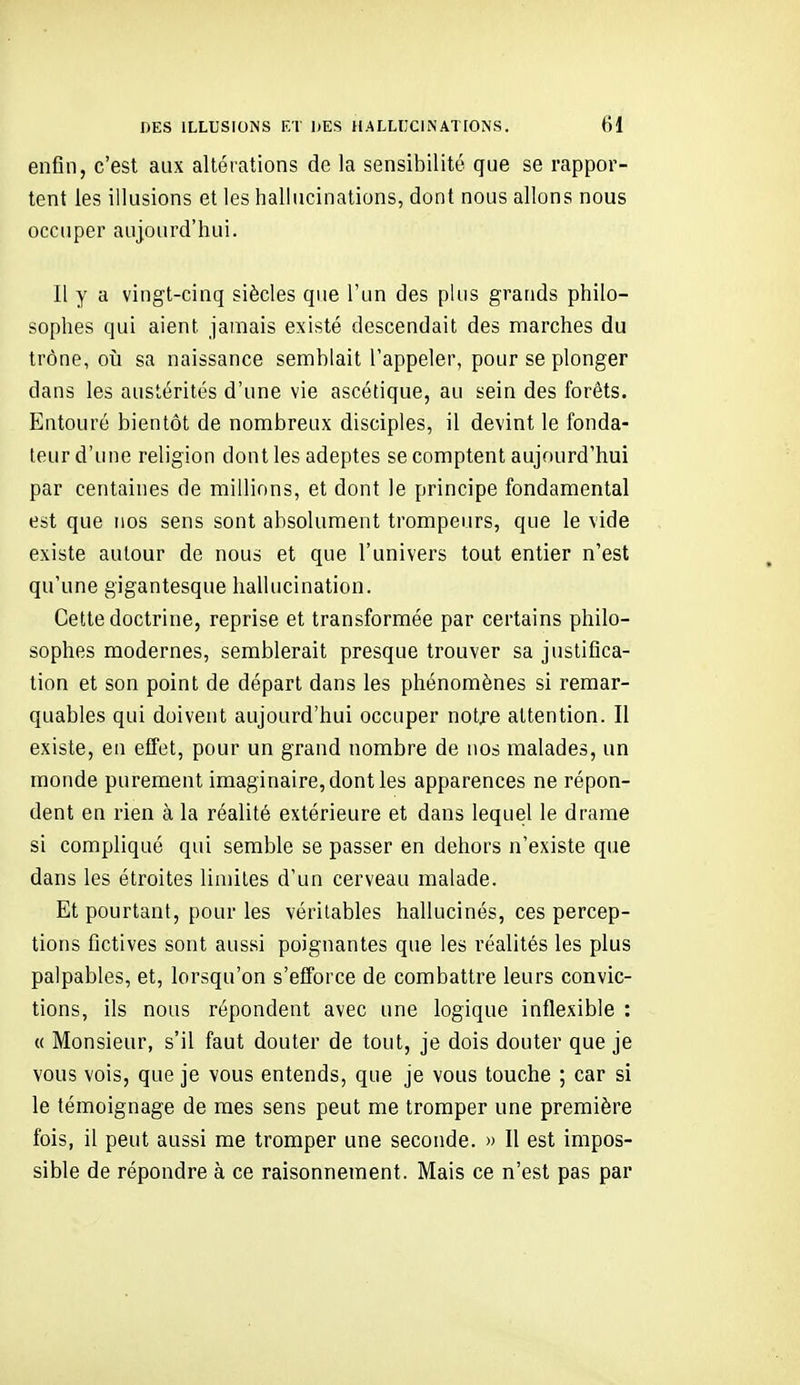 DES ILLUSIONS ET DES HALLUCINATIONS. 61

enfin, c'est aux altérations de la sensibilité que se rapportent les illusions et les hallucinations, dont nous allons nous occuper aujourd'hui.

Il y a vingt-cinq siècles que l'un des plus grands philosophes qui aient jamais existé descendait des marches du trône, où sa naissance semblait l'appeler, pour se plonger dans les austérités d'une vie ascétique, au sein des forêts. Entouré bientôt de nombreux disciples, il devint le fondateur d'une religion dont les adeptes se comptent aujourd'hui par centaines de millions, et dont le principe fondamental est que nos sens sont absolument trompeurs, que le vide existe autour de nous et que l'univers tout entier n'est qu'une gigantesque hallucination.

Cette doctrine, reprise et transformée par certains philosophes modernes, semblerait presque trouver sa justification et son point de départ dans les phénomènes si remarquables qui doivent aujourd'hui occuper notre attention. Il existe, en effet, pour un grand nombre de nos malades, un monde purement imaginaire, dont les apparences ne répondent en rien à la réalité extérieure et dans lequel le drame si compliqué qui semble se passer en dehors n'existe que dans les étroites limites d'un cerveau malade.

Et pourtant, pour les véritables hallucinés, ces perceptions fictives sont aussi poignantes que les réalités les plus palpables, et, lorsqu'on s'efforce de combattre leurs convictions, ils nous répondent avec une logique inflexible : « Monsieur, s'il faut douter de tout, je dois douter que je vous vois, que je vous entends, que je vous touche ; car si le témoignage de mes sens peut me tromper une première fois, il peut aussi me tromper une seconde. » Il est impossible de répondre à ce raisonnement. Mais ce n'est pas par